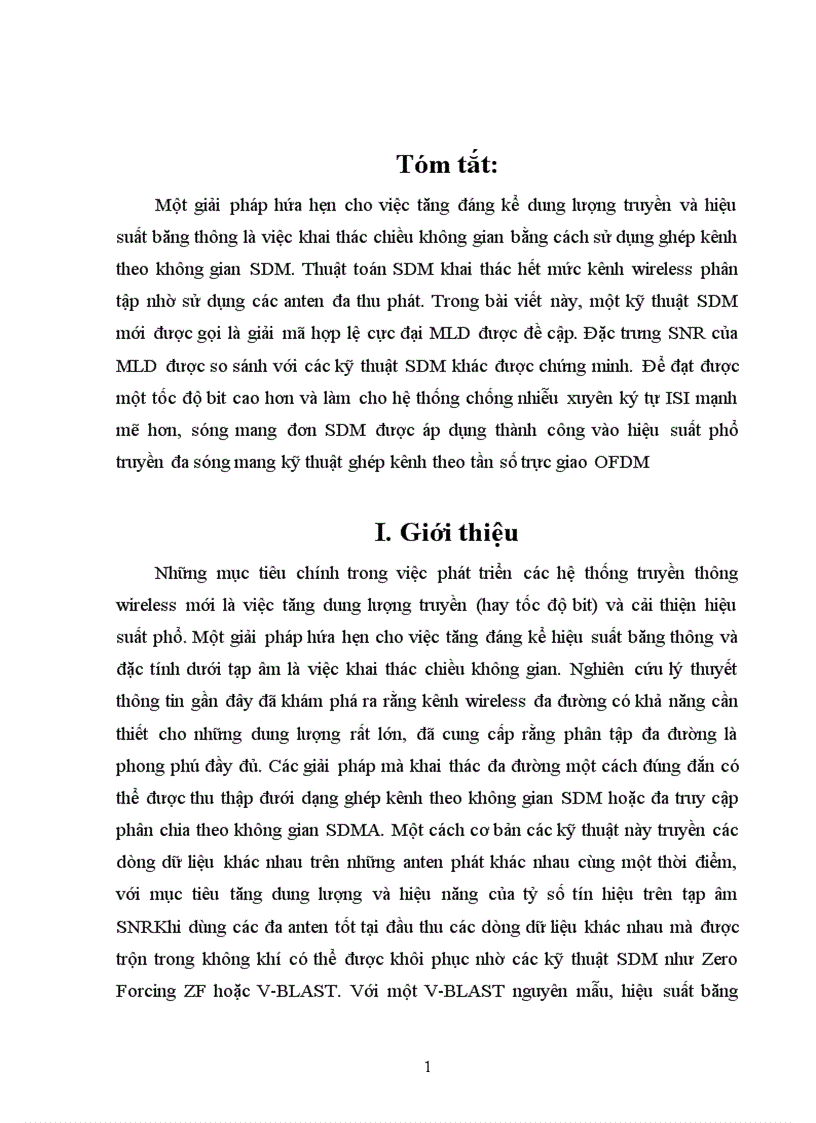 Tóm tắt:

Một giải pháp hứa hẹn cho việc tăng đáng kể dung lượng truyền và hiệu suất băng thông là việc khai thác chiều không gian bằng cách sử dụng ghép kênh theo không gian SDM. Thuật toán SDM khai thác hết mức kênh wireless phân tập nhờ sử dụng các anten đa thu phát. Trong bài viết này, một kỹ thuật SDM mới được gọi là giải mã hợp lệ cực đại MLD được đề cập. Đặc trưng SNR của MLD được so sánh với các kỹ thuật SDM khác được chứng minh. Để đạt được một tốc độ bit cao hơn và làm cho hệ thống chống nhiễu xuyên ký tự ISI mạnh mẽ hơn, sóng mang đơn SDM được áp dụng thành công vào hiệu suất phổ truyền đa sóng mang kỹ thuật ghép kênh theo tần số trực giao OFDM

I. Giới thiệu

Những mục tiêu chính trong việc phát triển các hệ thống truyền thông wireless mới là việc tăng dung lượng truyền (hay tốc độ bit) và cải thiện hiệu suất phổ. Một giải pháp hứa hẹn cho việc tăng đáng kể hiệu suất băng thông và đặc tính dưới tạp âm là việc khai thác chiều không gian. Nghiên cứu lý thuyết thông tin gần đây đã khám phá ra rằng kênh wireless đa đường có khả năng cần thiết cho những dung lượng rất lớn, đã cung cấp rằng phân tập đa đường là phong phú đầy đủ. Các giải pháp mà khai thác đa đường một cách đúng đắn có thể được thu thập dưới dạng ghép kênh theo không gian SDM hoặc đa truy cập phân chia theo không gian SDMA. Một cách cơ bản các kỹ thuật này truyền các dòng dữ liệu khác nhau trên những anten phát khác nhau cùng một thời điểm, với mục tiêu tăng dung lượng và hiệu năng của tỷ số tín hiệu trên tạp âm SNRKhi dùng các đa anten tốt tại đầu thu các dòng dữ liệu khác nhau mà được trộn trong không khí có thể được khôi phục nhờ các kỹ thuật SDM như Zero Forcing ZF hoặc V-BLAST. Với một V-BLAST nguyên mẫu, hiệu suất băng

1